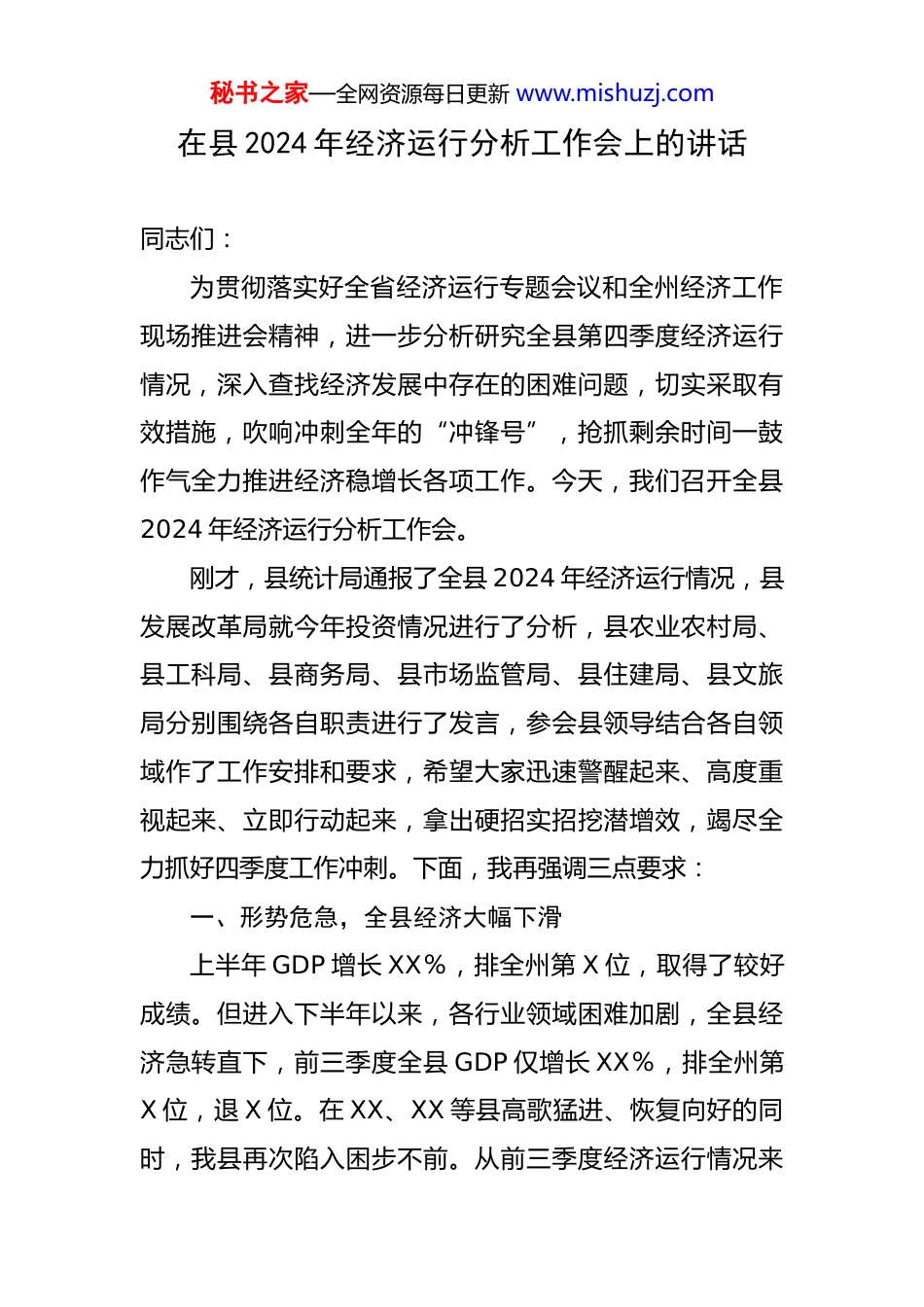 秘书之家—全网资源每日更新 www.mishuzj.com

在县 2024 年经济运行分析工作会上的讲话

同志们：

为贯彻落实好全省经济运行专题会议和全州经济工作现场推进会精神，进一步分析研究全县第四季度经济运行情况，深入查找经济发展中存在的困难问题，切实采取有效措施，吹响冲刺全年的“冲锋号”，抢抓剩余时间一鼓作气全力推进经济稳增长各项工作。今天，我们召开全县 2024 年经济运行分析工作会。

刚才，县统计局通报了全县 2024 年经济运行情况，县发展改革局就今年投资情况进行了分析，县农业农村局、县工科局、县商务局、县市场监管局、县住建局、县文旅局分别围绕各自职责进行了发言，参会县领导结合各自领域作了工作安排和要求，希望大家迅速警醒起来、高度重视起来、立即行动起来，拿出硬招实招挖潜增效，竭尽全力抓好四季度工作冲刺。下面，我再强调三点要求：

一、形势危急，全县经济大幅下滑

上半年 GDP 增长 XX%，排全州第 X 位，取得了较好成绩。但进入下半年以来，各行业领域困难加剧，全县经济急转直下，前三季度全县 GDP 仅增长 XX%，排全州第 X 位，退 X 位。在 XX、XX 等县高歌猛进、恢复向好的同时，我县再次陷入困步不前。从前三季度经济运行情况来